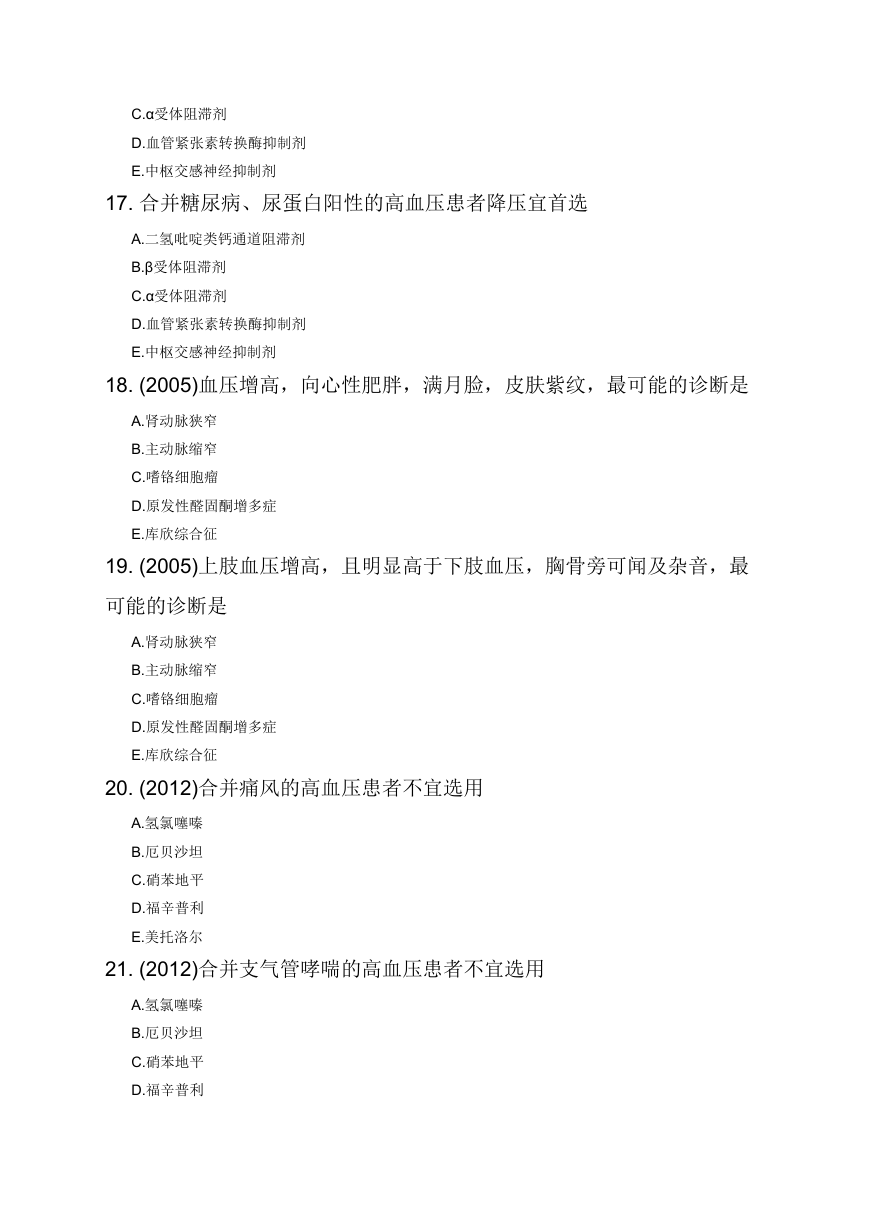 C.α受体阻滞剂
D.血管紧张素转换酶抑制剂
E.中枢交感神经抑制剂
17. 合并糖尿病、尿蛋白阳性的高血压患者降压宜首选
A.二氢吡啶类钙通道阻滞剂
B.β受体阻滞剂
C.α受体阻滞剂
D.血管紧张素转换酶抑制剂
E.中枢交感神经抑制剂
18. (2005)血压增高，向心性肥胖，满月脸，皮肤紫纹，最可能的诊断是
A.肾动脉狭窄
B.主动脉缩窄
C.嗜铬细胞瘤
D.原发性醛固酮增多症
E.库欣综合征
19. (2005)上肢血压增高，且明显高于下肢血压，胸骨旁可闻及杂音，最可能的诊断是
A.肾动脉狭窄
B.主动脉缩窄
C.嗜铬细胞瘤
D.原发性醛固酮增多症
E.库欣综合征
20. (2012)合并痛风的高血压患者不宜选用
A.氢氯噻嗪
B.厄贝沙坦
C.硝苯地平
D.福辛普利
E.美托洛尔
21. (2012)合并支气管哮喘的高血压患者不宜选用
A.氢氯噻嗪
B.厄贝沙坦
C.硝苯地平
D.福辛普利